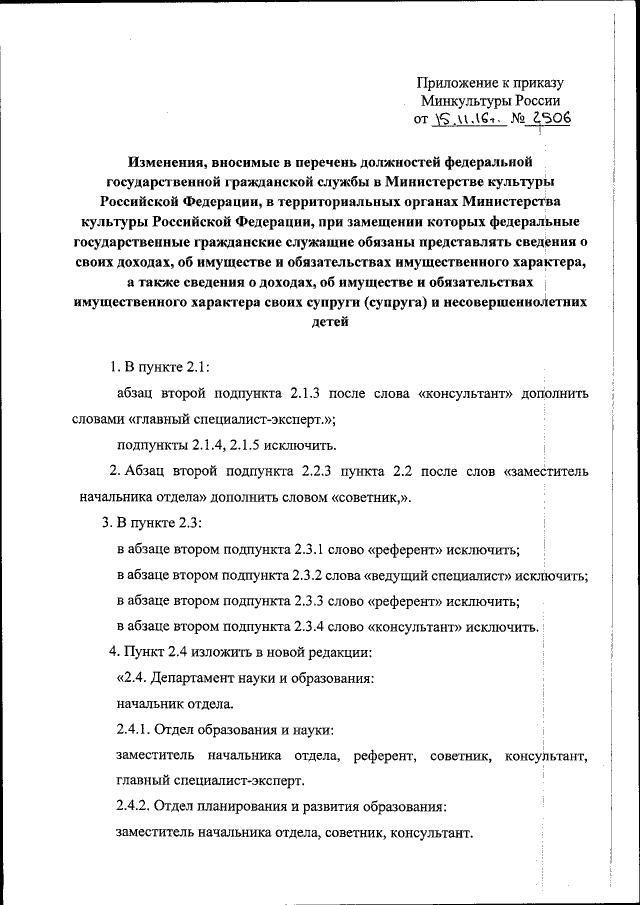 Приложение к приказу
Минкультуры России
от 15.11.16г. № 2506

Изменения, вносимые в перечень должностей федеральной государственной гражданской службы в Министерстве культуры Российской Федерации, в территориальных органах Министерства культуры Российской Федерации, при замещении которых федеральные государственные гражданские служащие обязаны представлять сведения о своих доходах, об имуществе и обязательствах имущественного характера, а также сведения о доходах, об имуществе и обязательствах имущественного характера своих супруги (супруга) и несовершеннолетних детей

1. В пункте 2.1:

абзац второй подпункта 2.1.3 после слова «консультант» дополнить словами «главный специалист-эксперт.»;

подпункты 2.1.4, 2.1.5 исключить.

2. Абзац второй подпункта 2.2.3 пункта 2.2 после слов «заместитель начальника отдела» дополнить словом «советник,».

3. В пункте 2.3:

в абзаце втором подпункта 2.3.1 слово «референт» исключить;

в абзаце втором подпункта 2.3.2 слова «ведущий специалист» исключить;

в абзаце втором подпункта 2.3.3 слово «референт» исключить;

в абзаце втором подпункта 2.3.4 слово «консультант» исключить.

4. Пункт 2.4 изложить в новой редакции:

«2.4. Департамент науки и образования:

начальник отдела.

2.4.1. Отдел образования и науки:

заместитель начальника отдела, референт, советник, консультант, главный специалист-эксперт.

2.4.2. Отдел планирования и развития образования:

заместитель начальника отдела, советник, консультант.